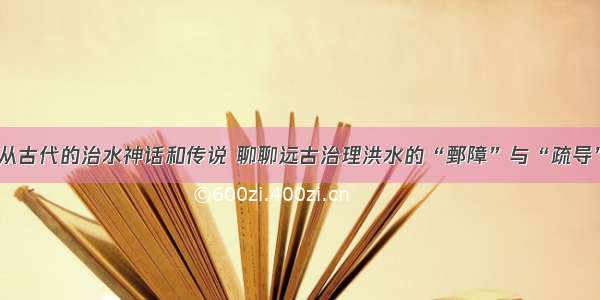 从古代的治水神话和传说 聊聊远古治理洪水的“鄄障”与“疏导”

©600zi.400zi.cn